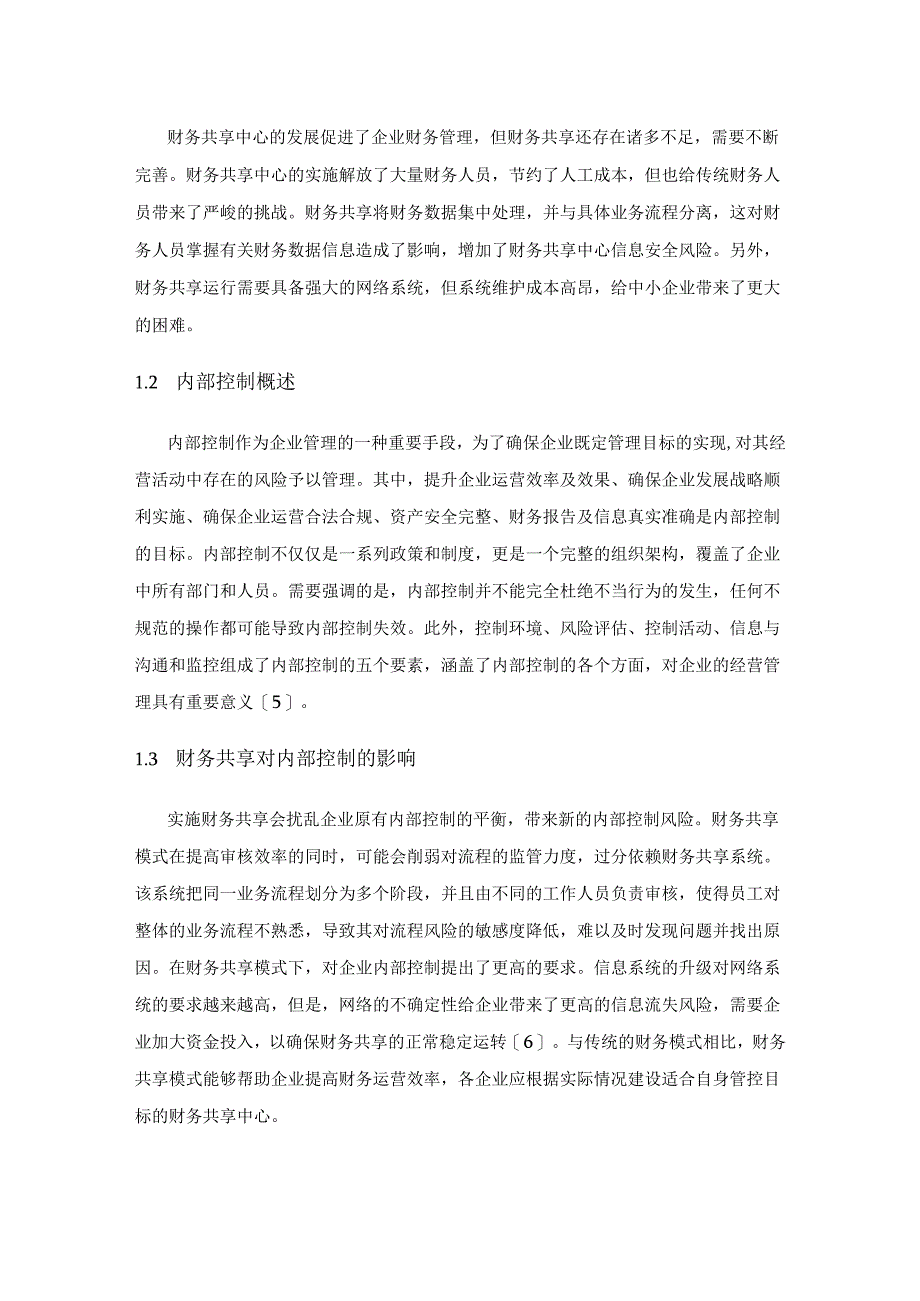 财务共享中心的发展促进了企业财务管理，但财务共享还存在诸多不足，需要不断完善。财务共享中心的实施解放了大量财务人员，节约了人工成本，但也给传统财务人员带来了严峻的挑战。财务共享将财务数据集中处理，并与具体业务流程分离，这对财务人员掌握有关财务数据信息造成了影响，增加了财务共享中心信息安全风险。另外，财务共享运行需要具备强大的网络系统，但系统维护成本高昂，给中小企业带来了更大的困难。

1.2　内部控制概述

内部控制作为企业管理的一种重要手段，为了确保企业既定管理目标的实现，对其经营活动中存在的风险予以管理。其中，提升企业运营效率及效果、确保企业发展战略顺利实施、确保企业运营合法合规、资产安全完整、财务报告及信息真实准确是内部控制的目标。内部控制不仅仅是一系列政策和制度，更是一个完整的组织架构，覆盖了企业中所有部门和人员。需要强调的是，内部控制并不能完全杜绝不当行为的发生，任何不规范的操作都可能导致内部控制失效。此外，控制环境、风险评估、控制活动、信息与沟通和监控组成了内部控制的五个要素，涵盖了内部控制的各个方面，对企业的经营管理具有重要意义〔5〕。

1.3　财务共享对内部控制的影响

实施财务共享会扰乱企业原有内部控制的平衡，带来新的内部控制风险。财务共享模式在提高审核效率的同时，可能会削弱对流程的监管力度，过分依赖财务共享系统。该系统把同一业务流程划分为多个阶段，并且由不同的工作人员负责审核，使得员工对整体的业务流程不熟悉，导致其对流程风险的敏感度降低，难以及时发现问题并找出原因。在财务共享模式下，对企业内部控制提出了更高的要求。信息系统的升级对网络系统的要求越来越高，但是，网络的不确定性给企业带来了更高的信息流失风险，需要企业加大资金投入，以确保财务共享的正常稳定运转〔6〕。与传统的财务模式相比，财务共享模式能够帮助企业提高财务运营效率，各企业应根据实际情况建设适合自身管控目标的财务共享中心。